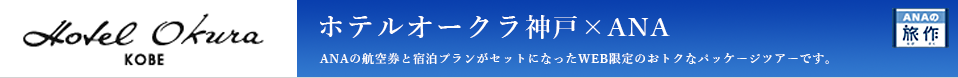 Hotel Okura
KOBE

ホテルオークラ神戸×ANA

ANAの航空券と宿泊プランがセットになったWEB限定のおトクなパッケージツアーです。

ANAの
旅作